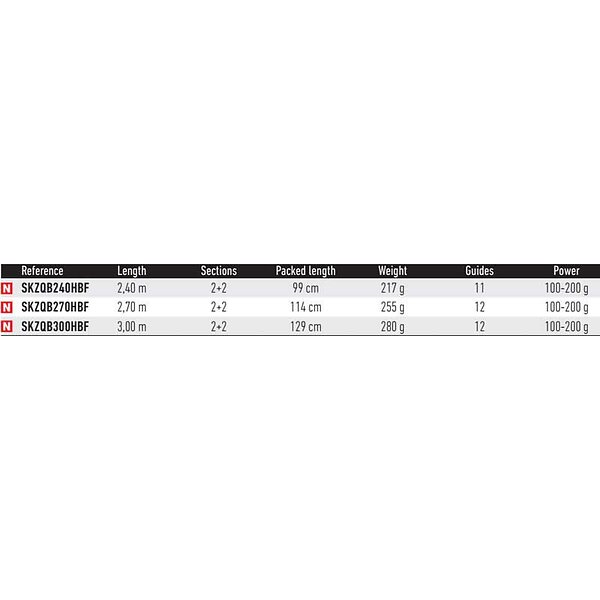 | | Reference | Length | Sections | Packed length | Weight | Guides | Power |
|---|---|---|---|---|---|---|---|
| N | SKZQB240HBF | 2,40 m | 2+2 | 99 cm | 217 g | 11 | 100-200 g |
| N | SKZQB270HBF | 2,70 m | 2+2 | 114 cm | 255 g | 12 | 100-200 g |
| N | SKZQB300HBF | 3,00 m | 2+2 | 129 cm | 280 g | 12 | 100-200 g |